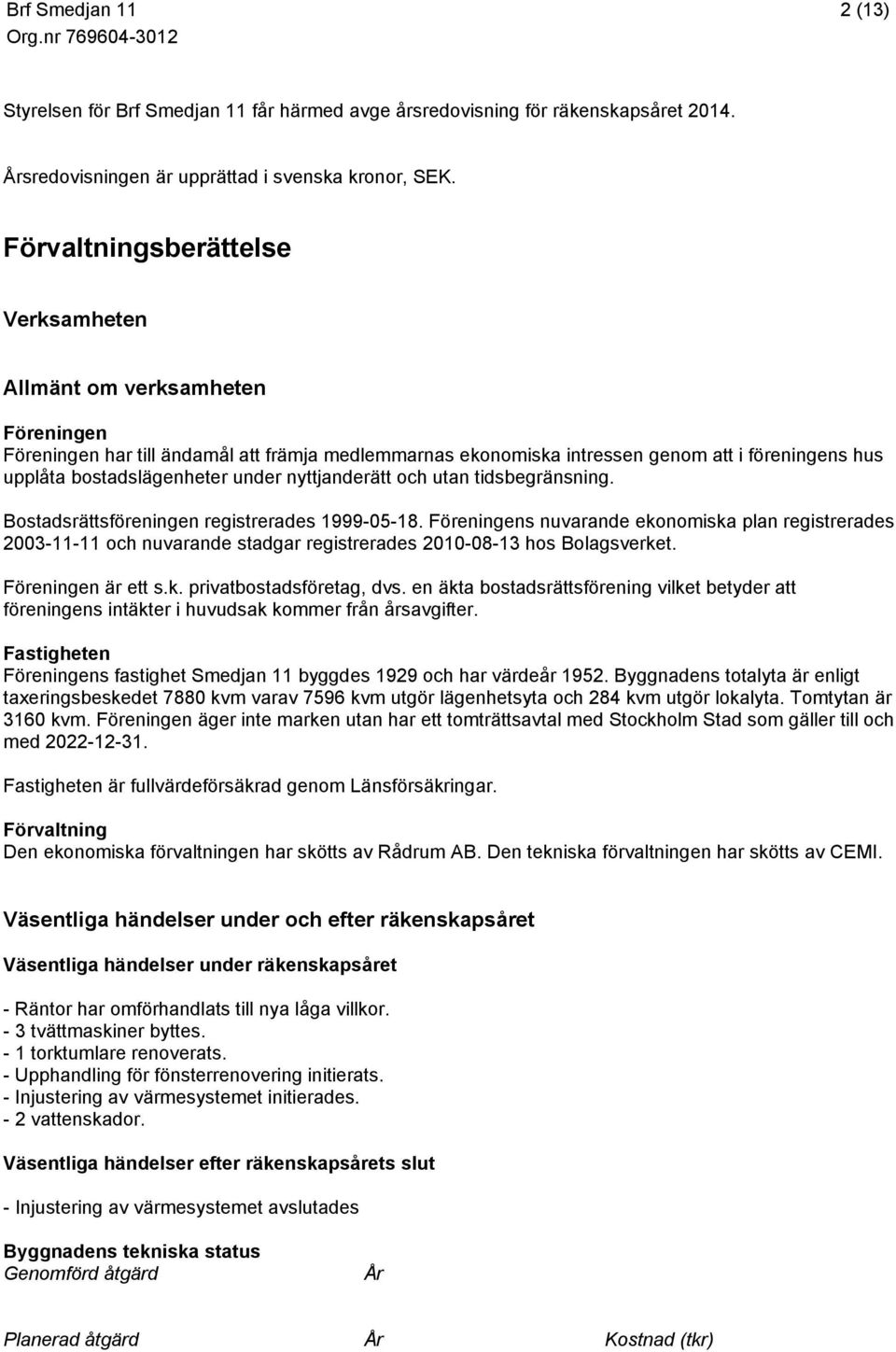 Brf Smedjan 11
Org.nr 769604-3012

2 (13)

Styrelsen för Brf Smedjan 11 får härmed avge årsredovisning för räkenskapsåret 2014.

Årsredovisningen är upprättad i svenska kronor, SEK.

Förvaltningsberättelse

Verksamheten

Allmänt om verksamheten

Föreningen
Föreningen har till ändamål att främja medlemmarnas ekonomiska intressen genom att i föreningens hus upplåta bostadslägenheter under nyttjanderätt och utan tidsbegränsning.

Bostadsrättsföreningen registrerades 1999-05-18. Föreningens nuvarande ekonomiska plan registrerades 2003-11-11 och nuvarande stadgar registrerades 2010-08-13 hos Bolagsverket.

Föreningen är ett s.k. privatbostadsföretag, dvs. en äkta bostadsrättsförening vilket betyder att föreningens intäkter i huvudsak kommer från årsavgifter.

Fastigheten
Föreningens fastighet Smedjan 11 byggdes 1929 och har värdeår 1952. Byggnadens totalyta är enligt taxeringsbeskedet 7880 kvm varav 7596 kvm utgör lägenhetsyta och 284 kvm utgör lokalyta. Tomtytan är 3160 kvm. Föreningen äger inte marken utan har ett tomträttsavtal med Stockholm Stad som gäller till och med 2022-12-31.

Fastigheten är fullvärdeförsäkrad genom Länsförsäkringar.

Förvaltning
Den ekonomiska förvaltningen har skötts av Rådrum AB. Den tekniska förvaltningen har skötts av CEMI.

Väsentliga händelser under och efter räkenskapsåret

Väsentliga händelser under räkenskapsåret

- Räntor har omförhandlats till nya låga villkor.
- 3 tvättmaskiner byttes.
- 1 torktumlare renoverats.
- Upphandling för fönsterrenovering initierats.
- Injustering av värmesystemet initierades.
- 2 vattenskador.

Väsentliga händelser efter räkenskapsårets slut

- Injustering av värmesystemet avslutades

Byggnadens tekniska status
Genomförd åtgärd År

Planerad åtgärd År Kostnad (tkr)